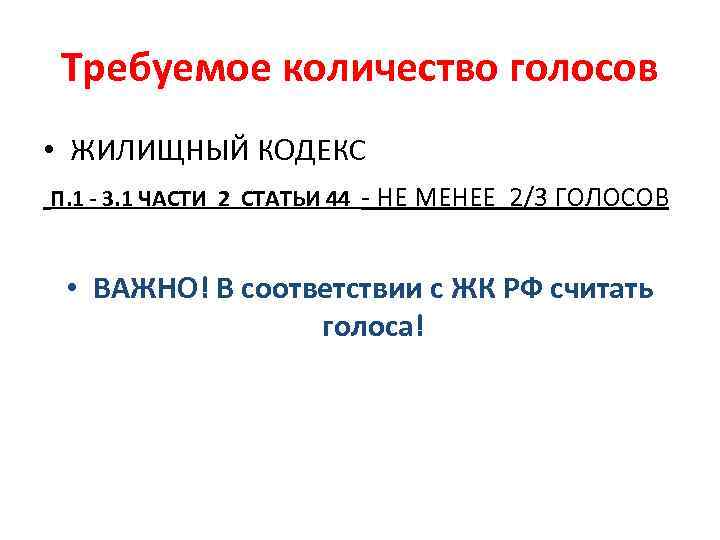 Требуемое количество голосов

• ЖИЛИЩНЫЙ КОДЕКС

П.1 - 3.1 ЧАСТИ 2 СТАТЬИ 44 - НЕ МЕНЕЕ 2/3 ГОЛОСОВ

• ВАЖНО! В соответствии с ЖК РФ считать голоса!